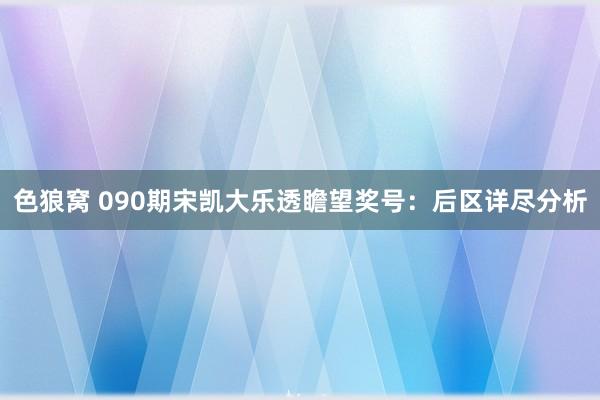 色狼窝 090期宋凯大乐透瞻望奖号：后区详尽分析